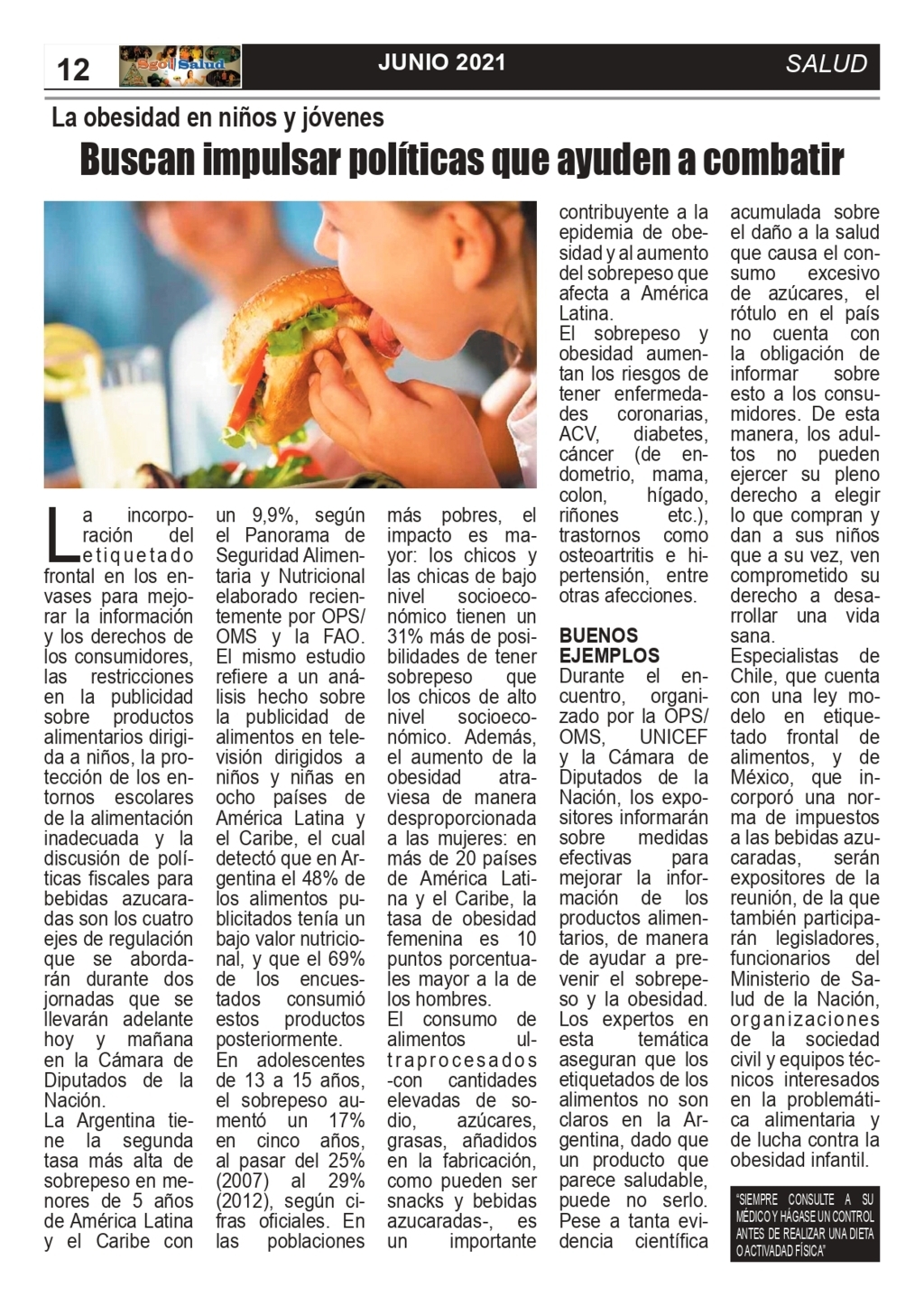 12 Sgo Salud JUNIO 2021 SALUD

La obesidad en niños y jóvenes

Buscan impulsar políticas que ayuden a combatir

La incorporación del etiquetado frontal en los envases para mejorar la información y los derechos de los consumidores, las restricciones en la publicidad sobre productos alimentarios dirigida a niños, la protección de los entornos escolares de la alimentación inadecuada y la discusión de políticas fiscales para bebidas azucaradas son los cuatro ejes de regulación que se abordarán durante dos jornadas que se llevarán adelante hoy y mañana en la Cámara de Diputados de la Nación.

La Argentina tiene la segunda tasa más alta de sobrepeso en menores de 5 años de América Latina y el Caribe con un 9,9%, según el Panorama de Seguridad Alimentaria y Nutricional elaborado recientemente por OPS/OMS y la FAO.

El mismo estudio refiere a un análisis hecho sobre la publicidad de alimentos en televisión dirigidos a niños y niñas en ocho países de América Latina y el Caribe, el cual detectó que en Argentina el 48% de los alimentos publicitados tenía un bajo valor nutricional, y que el 69% de los encuestados consumió estos productos posteriormente.

En adolescentes de 13 a 15 años, el sobrepeso aumentó un 17% en cinco años, al pasar del 25% (2007) al 29% (2012), según cifras oficiales. En las poblaciones más pobres, el impacto es mayor: los chicos y las chicas de bajo nivel socioeconómico tienen un 31% más de posibilidades de tener sobrepeso que los chicos de alto nivel socioeconómico. Además, el aumento de la obesidad atraviesa de manera desproporcionada a las mujeres: en más de 20 países de América Latina y el Caribe, la tasa de obesidad femenina es 10 puntos porcentuales mayor a la de los hombres.

El consumo de alimentos ultraprocesados -con cantidades elevadas de sodio, azúcares, grasas, añadidos en la fabricación, como pueden ser snacks y bebidas azucaradas-, es un importante contribuyente a la epidemia de obesidad y al aumento del sobrepeso que afecta a América Latina.

El sobrepeso y obesidad aumentan los riesgos de tener enfermedades coronarias, ACV, diabetes, cáncer (de endometrio, mama, colon, hígado, riñones etc.), trastornos como osteoartritis e hipertensión, entre otras afecciones.

BUENOS EJEMPLOS
Durante el encuentro, organizado por la OPS/OMS, UNICEF y la Cámara de Diputados de la Nación, los expositores informarán sobre medidas efectivas para mejorar la información de los productos alimentarios, de manera de ayudar a prevenir el sobrepeso y la obesidad.

Los expertos en esta temática aseguran que los etiquetados de los alimentos no son claros en la Argentina, dado que un producto que parece saludable, puede no serlo. Pese a tanta evidencia científica acumulada sobre el daño a la salud que causa el consumo excesivo de azúcares, el rótulo en el país no cuenta con la obligación de informar sobre esto a los consumidores. De esta manera, los adultos no pueden ejercer su pleno derecho a elegir lo que compran y dan a sus niños que a su vez, ven comprometido su derecho a desarrollar una vida sana.

Especialistas de Chile, que cuenta con una ley modelo en etiquetado frontal de alimentos, y de México, que incorporó una norma de impuestos a las bebidas azucaradas, serán expositores de la reunión, de la que también participarán legisladores, funcionarios del Ministerio de Salud de la Nación, organizaciones de la sociedad civil y equipos técnicos interesados en la problemática alimentaria y de lucha contra la obesidad infantil.

"SIEMPRE CONSULTE A SU MÉDICO Y HÁGASE UN CONTROL ANTES DE REALIZAR UNA DIETA O ACTIVADAD FÍSICA"